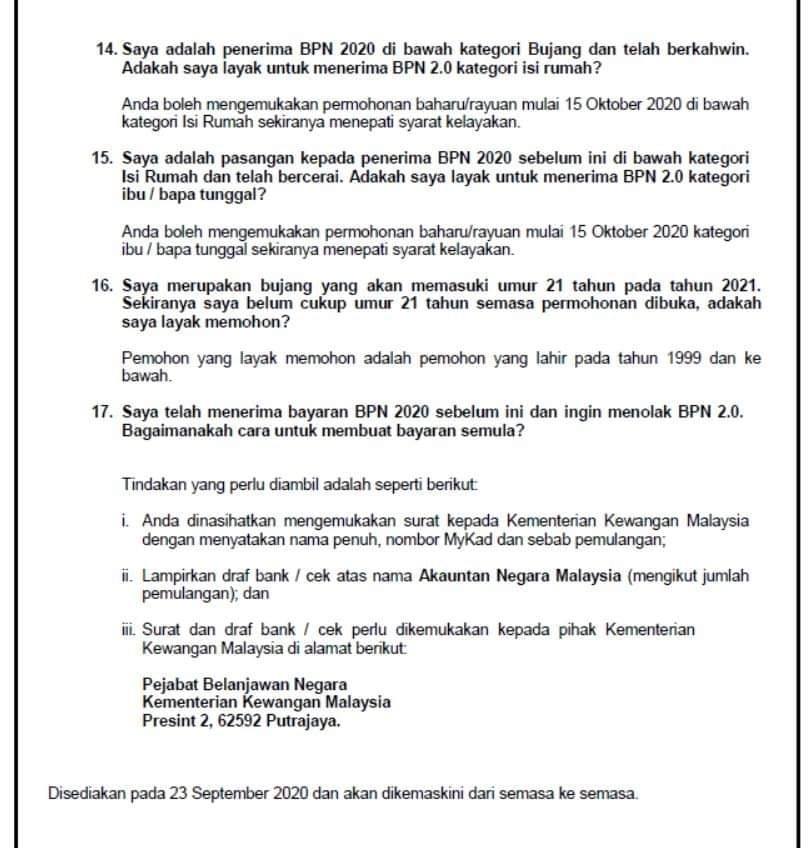 14. Saya adalah penerima BPN 2020 di bawah kategori Bujang dan telah berkahwin. Adakah saya layak untuk menerima BPN 2.0 kategori isi rumah?

Anda boleh mengemukakan permohonan baharu/rayuan mulai 15 Oktober 2020 di bawah kategori Isi Rumah sekiranya menepati syarat kelayakan.

15. Saya adalah pasangan kepada penerima BPN 2020 sebelum ini di bawah kategori Isi Rumah dan telah bercerai. Adakah saya layak untuk menerima BPN 2.0 kategori ibu / bapa tunggal?

Anda boleh mengemukakan permohonan baharu/rayuan mulai 15 Oktober 2020 kategori ibu / bapa tunggal sekiranya menepati syarat kelayakan.

16. Saya merupakan bujang yang akan memasuki umur 21 tahun pada tahun 2021. Sekiranya saya belum cukup umur 21 tahun semasa permohonan dibuka, adakah saya layak memohon?

Pemohon yang layak memohon adalah pemohon yang lahir pada tahun 1999 dan ke bawah.

17. Saya telah menerima bayaran BPN 2020 sebelum ini dan ingin menolak BPN 2.0. Bagaimanakah cara untuk membuat bayaran semula?

Tindakan yang perlu diambil adalah seperti berikut:

i. Anda dinasihatkan mengemukakan surat kepada Kementerian Kewangan Malaysia dengan menyatakan nama penuh, nombor MyKad dan sebab pemulangan;

ii. Lampirkan draf bank / cek atas nama Akauntan Negara Malaysia (mengikut jumlah pemulangan); dan

iii. Surat dan draf bank / cek perlu dikemukakan kepada pihak Kementerian Kewangan Malaysia di alamat berikut:

Pejabat Belanjawan Negara
Kementerian Kewangan Malaysia
Presint 2, 62592 Putrajaya.

Disediakan pada 23 September 2020 dan akan dikemaskini dari semasa ke semasa.